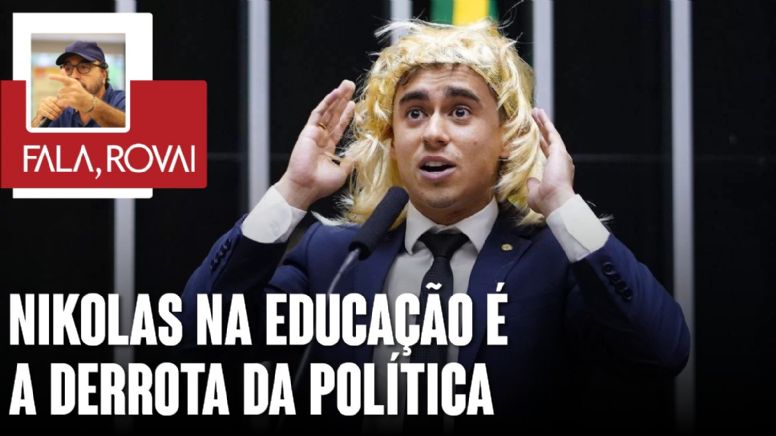 FALA, ROVAI

NIKOLAS NA EDUCAÇÃO É A DERROTA DA POLÍTICA